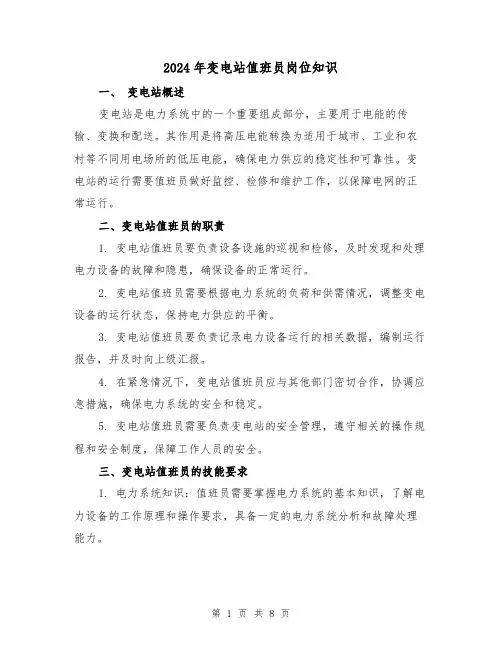 2024年变电站值班员岗位知识

一、 变电站概述

变电站是电力系统中的一个重要组成部分，主要用于电能的传输、变换和配送。其作用是将高压电能转换为适用于城市、工业和农村等不同用电场所的低压电能，确保电力供应的稳定性和可靠性。变电站的运行需要值班员做好监控、检修和维护工作，以保障电网的正常运行。

二、变电站值班员的职责

1. 变电站值班员要负责设备设施的巡视和检修，及时发现和处理电力设备的故障和隐患，确保设备的正常运行。

2. 变电站值班员需要根据电力系统的负荷和供需情况，调整变电设备的运行状态，保持电力供应的平衡。

3. 变电站值班员要负责记录电力设备运行的相关数据，编制运行报告，并及时向上级汇报。

4. 在紧急情况下，变电站值班员应与其他部门密切合作，协调应急措施，确保电力系统的安全和稳定。

5. 变电站值班员需要负责变电站的安全管理，遵守相关的操作规程和安全制度，保障工作人员的安全。

三、变电站值班员的技能要求

1. 电力系统知识：值班员需要掌握电力系统的基本知识，了解电力设备的工作原理和操作要求，具备一定的电力系统分析和故障处理能力。

第 1 页 共 8 页